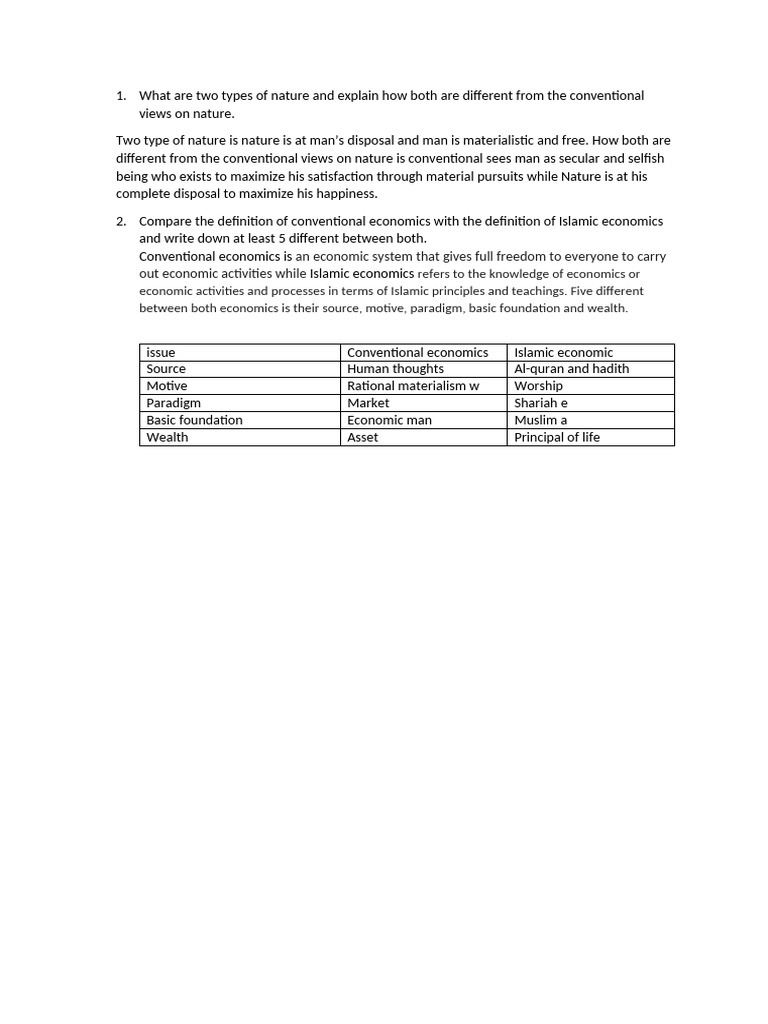 1. What are two types of nature and explain how both are different from the conventional views on nature.

Two type of nature is nature is at man's disposal and man is materialistic and free. How both are different from the conventional views on nature is conventional sees man as secular and selfish being who exists to maximize his satisfaction through material pursuits while Nature is at his complete disposal to maximize his happiness.

2. Compare the definition of conventional economics with the definition of Islamic economics and write down at least 5 different between both.
Conventional economics is an economic system that gives full freedom to everyone to carry out economic activities while Islamic economics refers to the knowledge of economics or economic activities and processes in terms of Islamic principles and teachings. Five different between both economics is their source, motive, paradigm, basic foundation and wealth.

| issue | Conventional economics | Islamic economic |
|---|---|---|
| Source | Human thoughts | Al-quran and hadith |
| Motive | Rational materialism w | Worship |
| Paradigm | Market | Shariah e |
| Basic foundation | Economic man | Muslim a |
| Wealth | Asset | Principal of life |